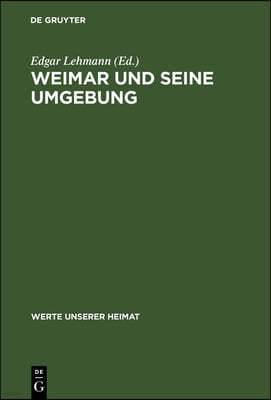 DE GRUYTER

Edgar Lehmann (Ed.)
WEIMAR UND SEINE UMGEBUNG

WERTE UNSERER HEIMAT

DE
G